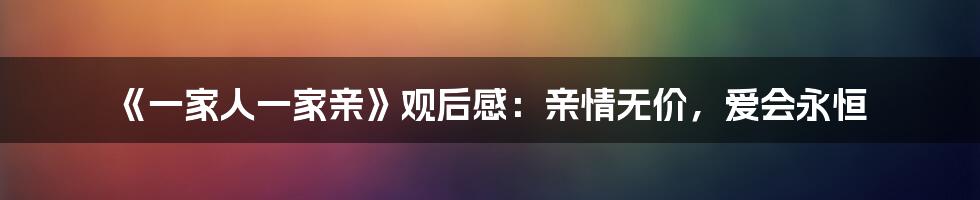 《一家人一家亲》观后感：亲情无价，爱会永恒